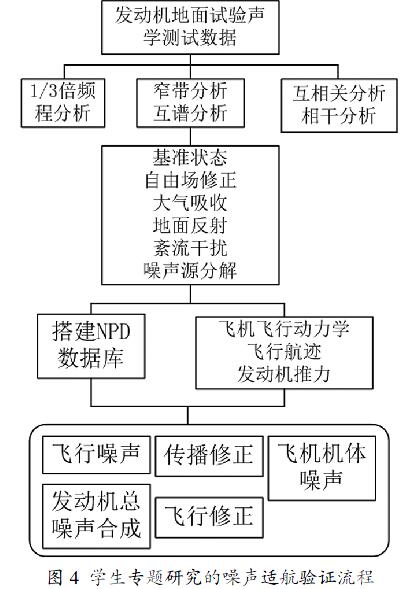 发动机地面试验声学测试数据

1/3倍频程分析

窄带分析
互谱分析

互相关分析
相干分析

基准状态
自由场修正
大气吸收
地面反射
紊流干扰
噪声源分解

搭建NPD数据库

飞机飞行动力学
飞行航迹
发动机推力

飞行噪声

传播修正

飞机机体噪声

发动机总噪声合成

飞行修正

图 4 学生专题研究的噪声适航验证流程